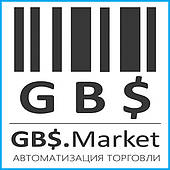 G B $

GB$.Market
АВТОМАТИЗАЦИЯ ТОРГОВЛИ